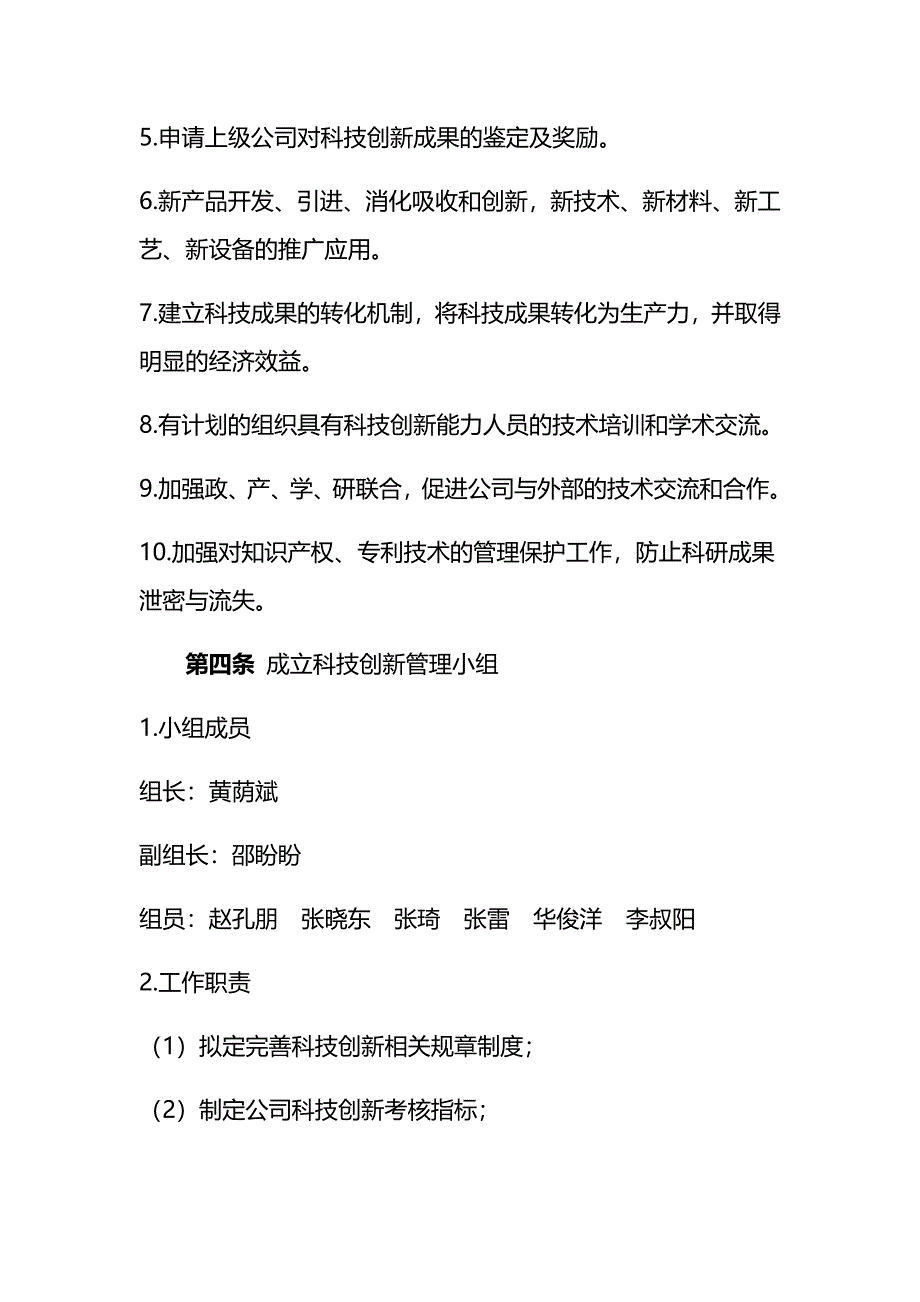 5.申请上级公司对科技创新成果的鉴定及奖励。

6.新产品开发、引进、消化吸收和创新，新技术、新材料、新工艺、新设备的推广应用。

7.建立科技成果的转化机制，将科技成果转化为生产力，并取得明显的经济效益。

8.有计划的组织具有科技创新能力人员的技术培训和学术交流。

9.加强政、产、学、研联合，促进公司与外部的技术交流和合作。

10.加强对知识产权、专利技术的管理保护工作，防止科研成果泄密与流失。

第四条 成立科技创新管理小组

1.小组成员

组长：黄荫斌

副组长：邵盼盼

组员：赵孔朋 张晓东 张琦 张雷 华俊洋 李叔阳

2.工作职责

（1）拟定完善科技创新相关规章制度；

（2）制定公司科技创新考核指标；